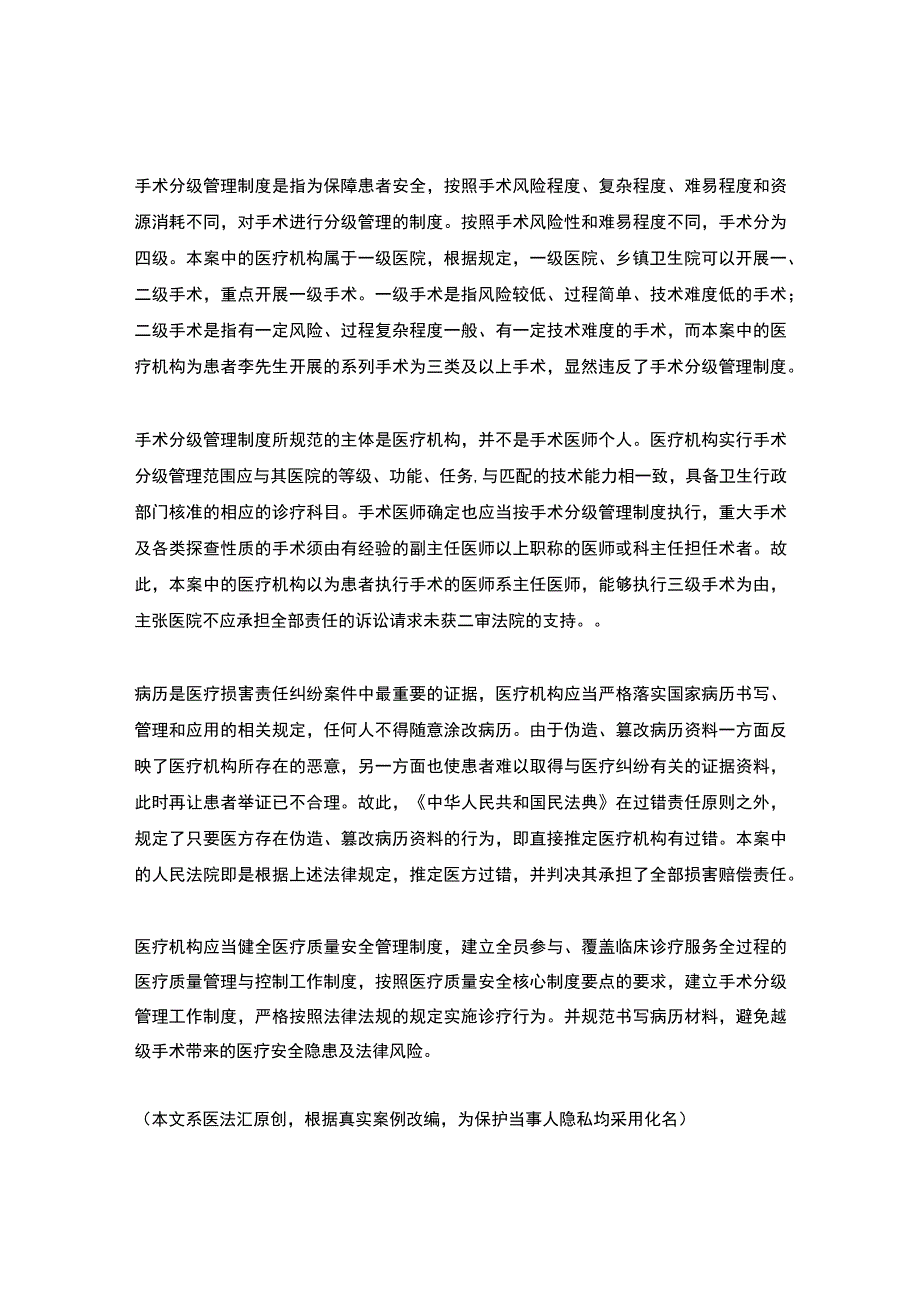 手术分级管理制度是指为保障患者安全，按照手术风险程度、复杂程度、难易程度和资源消耗不同，对手术进行分级管理的制度。按照手术风险性和难易程度不同，手术分为四级。本案中的医疗机构属于一级医院，根据规定，一级医院、乡镇卫生院可以开展一、二级手术，重点开展一级手术。一级手术是指风险较低、过程简单、技术难度低的手术；二级手术是指有一定风险、过程复杂程度一般、有一定技术难度的手术，而本案中的医疗机构为患者李先生开展的系列手术为三类及以上手术，显然违反了手术分级管理制度。

手术分级管理制度所规范的主体是医疗机构，并不是手术医师个人。医疗机构实行手术分级管理范围应与其医院的等级、功能、任务,与匹配的技术能力相一致，具备卫生行政部门核准的相应的诊疗科目。手术医师确定也应当按手术分级管理制度执行，重大手术及各类探查性质的手术须由有经验的副主任医师以上职称的医师或科主任担任术者。故此，本案中的医疗机构以为患者执行手术的医师系主任医师，能够执行三级手术为由，主张医院不应承担全部责任的诉讼请求未获二审法院的支持。。

病历是医疗损害责任纠纷案件中最重要的证据，医疗机构应当严格落实国家病历书写、管理和应用的相关规定，任何人不得随意涂改病历。由于伪造、篡改病历资料一方面反映了医疗机构所存在的恶意，另一方面也使患者难以取得与医疗纠纷有关的证据资料，此时再让患者举证已不合理。故此，《中华人民共和国民法典》在过错责任原则之外，规定了只要医方存在伪造、篡改病历资料的行为，即直接推定医疗机构有过错。本案中的人民法院即是根据上述法律规定，推定医方过错，并判决其承担了全部损害赔偿责任。

医疗机构应当健全医疗质量安全管理制度，建立全员参与、覆盖临床诊疗服务全过程的医疗质量管理与控制工作制度，按照医疗质量安全核心制度要点的要求，建立手术分级管理工作制度，严格按照法律法规的规定实施诊疗行为。并规范书写病历材料，避免越级手术带来的医疗安全隐患及法律风险。

（本文系医法汇原创，根据真实案例改编，为保护当事人隐私均采用化名）